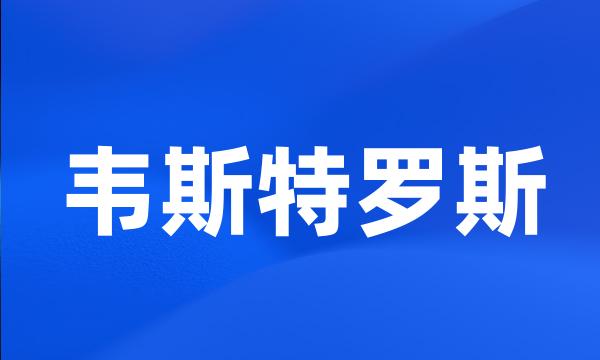 韦斯特罗斯